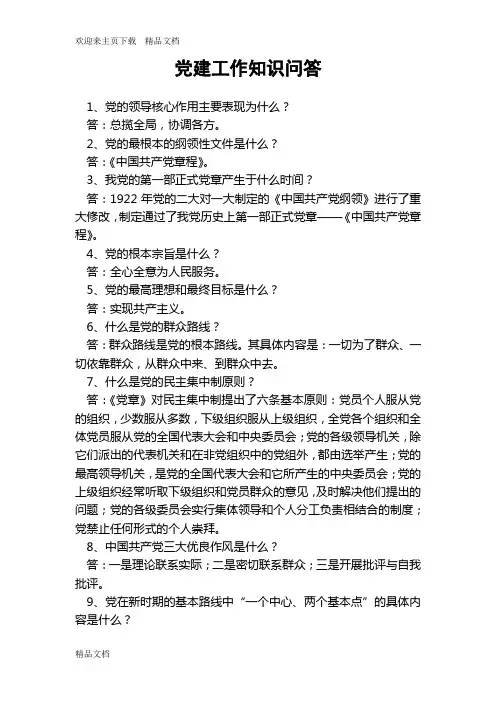 欢迎来主页下载　精品文档

党建工作知识问答

1、党的领导核心作用主要表现为什么？

答：总揽全局，协调各方。

2、党的最根本的纲领性文件是什么？

答：《中国共产党章程》。

3、我党的第一部正式党章产生于什么时间？

答：1922 年党的二大对一大制定的《中国共产党纲领》进行了重大修改，制定通过了我党历史上第一部正式党章——《中国共产党章程》。

4、党的根本宗旨是什么？

答：全心全意为人民服务。

5、党的最高理想和最终目标是什么？

答：实现共产主义。

6、什么是党的群众路线？

答：群众路线是党的根本路线。其具体内容是：一切为了群众、一切依靠群众，从群众中来、到群众中去。

7、什么是党的民主集中制原则？

答：《党章》对民主集中制提出了六条基本原则：党员个人服从党的组织，少数服从多数，下级组织服从上级组织，全党各个组织和全体党员服从党的全国代表大会和中央委员会；党的各级领导机关，除它们派出的代表机关和在非党组织中的党组外，都由选举产生；党的最高领导机关，是党的全国代表大会和它所产生的中央委员会；党的上级组织经常听取下级组织和党员群众的意见，及时解决他们提出的问题；党的各级委员会实行集体领导和个人分工负责相结合的制度；党禁止任何形式的个人崇拜。

8、中国共产党三大优良作风是什么？

答：一是理论联系实际；二是密切联系群众；三是开展批评与自我批评。

9、党在新时期的基本路线中“一个中心、两个基本点”的具体内容是什么？

精品文档